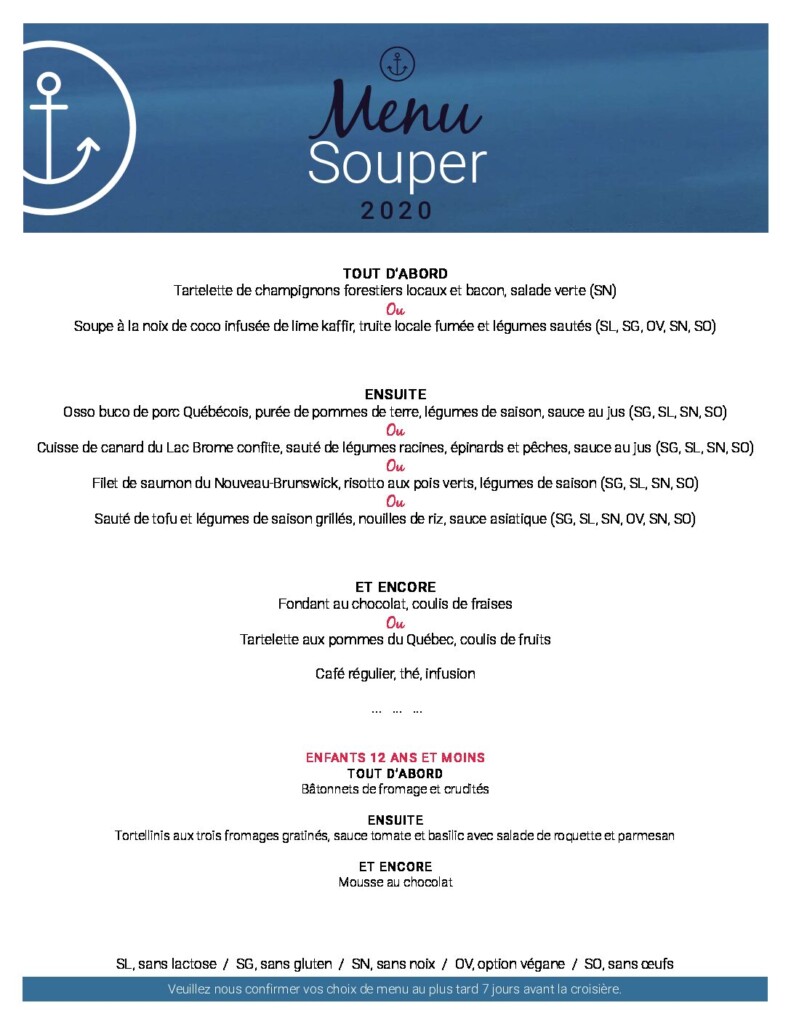 Menu
Souper
2020

TOUT D'ABORD
Tartelette de champignons forestiers locaux et bacon, salade verte (SN)
Ou
Soupe à la noix de coco infusée de lime kaffir, truite locale fumée et légumes sautés (SL, SG, OV, SN, SO)

ENSUITE
Osso buco de porc Québécois, purée de pommes de terre, légumes de saison, sauce au jus (SG, SL, SN, SO)
Ou
Cuisse de canard du Lac Brome confite, sauté de légumes racines, épinards et pêches, sauce au jus (SG, SL, SN, SO)
Ou
Filet de saumon du Nouveau-Brunswick, risotto aux pois verts, légumes de saison (SG, SL, SN, SO)
Ou
Sauté de tofu et légumes de saison grillés, nouilles de riz, sauce asiatique (SG, SL, SN, OV, SN, SO)

ET ENCORE
Fondant au chocolat, coulis de fraises
Ou
Tartelette aux pommes du Québec, coulis de fruits

Café régulier, thé, infusion

... ... ...

ENFANTS 12 ANS ET MOINS
TOUT D'ABORD
Bâtonnets de fromage et crudités

ENSUITE
Tortellinis aux trois fromages gratinés, sauce tomate et basilic avec salade de roquette et parmesan

ET ENCORE
Mousse au chocolat

SL, sans lactose / SG, sans gluten / SN, sans noix / OV, option végane / SO, sans œufs

Veuillez nous confirmer vos choix de menu au plus tard 7 jours avant la croisière.